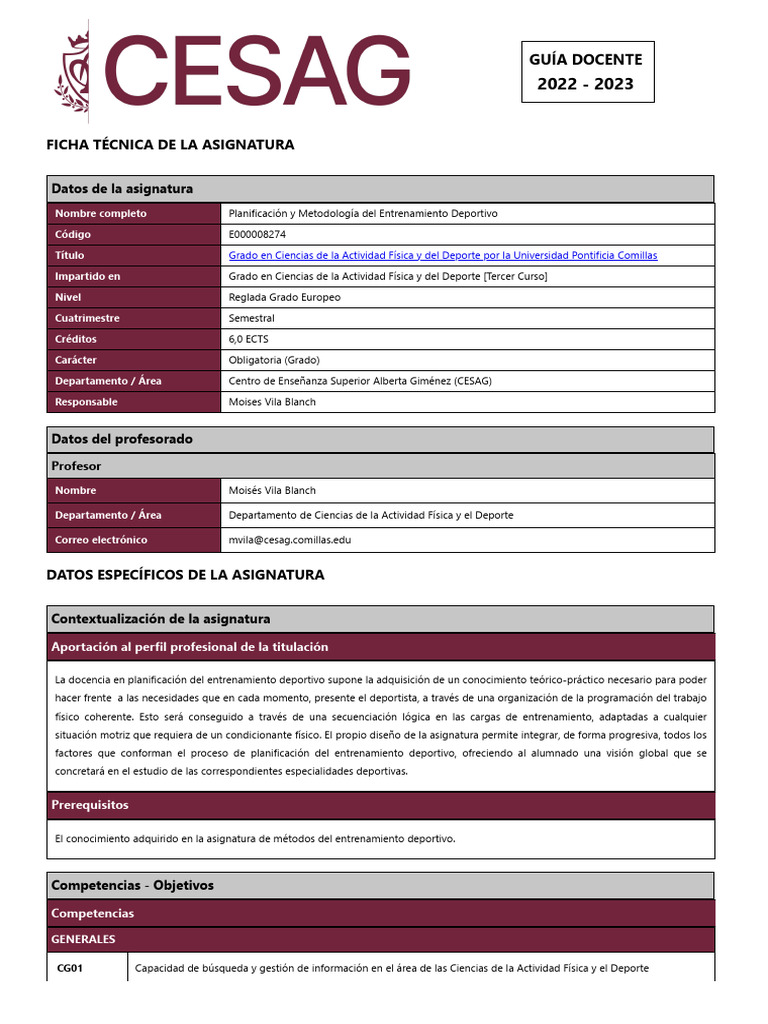 CESAG

GUÍA DOCENTE
2022 - 2023

FICHA TÉCNICA DE LA ASIGNATURA

| Datos de la asignatura | |
|---|---|
| Nombre completo | Planificación y Metodología del Entrenamiento Deportivo |
| Código | E000008274 |
| Título | Grado en Ciencias de la Actividad Física y del Deporte por la Universidad Pontificia Comillas |
| Impartido en | Grado en Ciencias de la Actividad Física y del Deporte [Tercer Curso] |
| Nivel | Reglada Grado Europeo |
| Cuatrimestre | Semestral |
| Créditos | 6,0 ECTS |
| Carácter | Obligatoria (Grado) |
| Departamento / Área | Centro de Enseñanza Superior Alberta Giménez (CESAG) |
| Responsable | Moises Vila Blanch |

| Datos del profesorado | |
|---|---|
| Profesor | |
| Nombre | Moisés Vila Blanch |
| Departamento / Área | Departamento de Ciencias de la Actividad Física y el Deporte |
| Correo electrónico | mvila@cesag.comillas.edu |

DATOS ESPECÍFICOS DE LA ASIGNATURA

Contextualización de la asignatura

Aportación al perfil profesional de la titulación

La docencia en planificación del entrenamiento deportivo supone la adquisición de un conocimiento teórico-práctico necesario para poder hacer frente a las necesidades que en cada momento, presente el deportista, a través de una organización de la programación del trabajo físico coherente. Esto será conseguido a través de una secuenciación lógica en las cargas de entrenamiento, adaptadas a cualquier situación motriz que requiera de un condicionante físico. El propio diseño de la asignatura permite integrar, de forma progresiva, todos los factores que conforman el proceso de planificación del entrenamiento deportivo, ofreciendo al alumnado una visión global que se concretará en el estudio de las correspondientes especialidades deportivas.

Prerequisitos

El conocimiento adquirido en la asignatura de métodos del entrenamiento deportivo.

Competencias - Objetivos

Competencias

GENERALES

| CG01 | Capacidad de búsqueda y gestión de información en el área de las Ciencias de la Actividad Física y el Deporte |
|---|---|